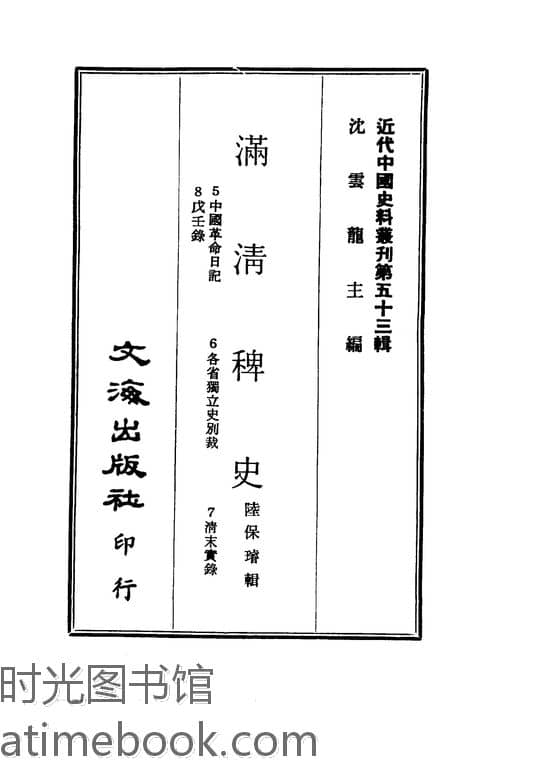 近代中國史料叢刊第五十三輯

沈雲龍主編

滿清稗史

陸保璿輯

5中國革命日記

6各省獨立史別裁

7清末實錄

8戊壬錄

文海出版社印行

时光图书馆
atimebook.com